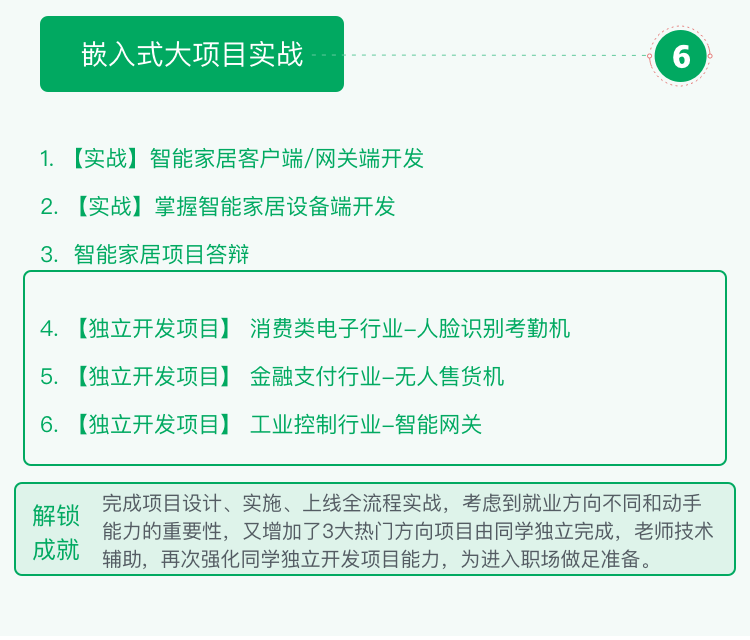 嵌入式大项目实战

6

1. 【实战】智能家居客户端/网关端开发

2. 【实战】掌握智能家居设备端开发

3. 智能家居项目答辩

4. 【独立开发项目】 消费类电子行业–人脸识别考勤机

5. 【独立开发项目】 金融支付行业–无人售货机

6. 【独立开发项目】 工业控制行业–智能网关

解锁成就

完成项目设计、实施、上线全流程实战，考虑到就业方向不同和动手能力的重要性，又增加了3大热门方向项目由同学独立完成，老师技术辅助，再次强化同学独立开发项目能力，为进入职场做足准备。